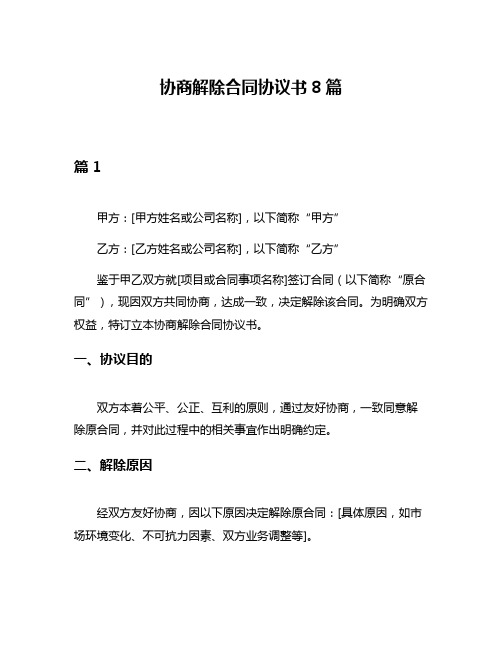 协商解除合同协议书 8 篇

篇 1

甲方：[甲方姓名或公司名称]，以下简称“甲方”

乙方：[乙方姓名或公司名称]，以下简称“乙方”

鉴于甲乙双方就[项目或合同事项名称]签订合同（以下简称“原合同”），现因双方共同协商，达成一致，决定解除该合同。为明确双方权益，特订立本协商解除合同协议书。

一、协议目的

双方本着公平、公正、互利的原则，通过友好协商，一致同意解除原合同，并对此过程中的相关事宜作出明确约定。

二、解除原因

经双方友好协商，因以下原因决定解除原合同：[具体原因，如市场环境变化、不可抗力因素、双方业务调整等]。